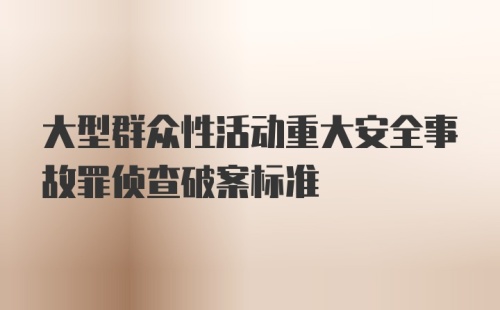 大型群众性活动重大安全事故罪侦查破案标准